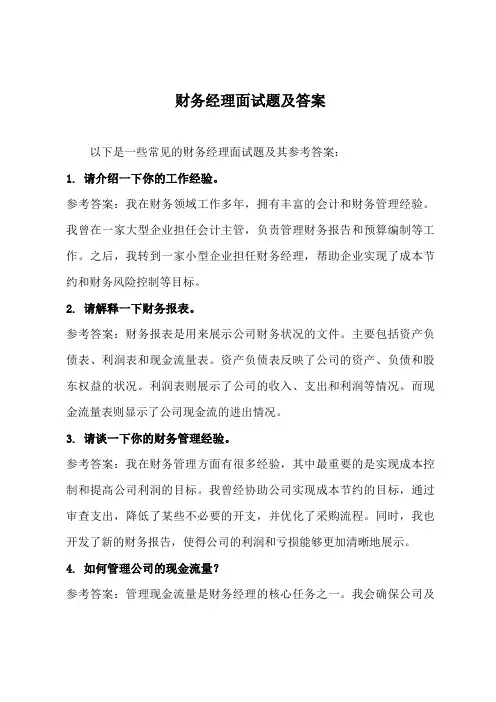 财务经理面试题及答案

以下是一些常见的财务经理面试题及其参考答案：

1. 请介绍一下你的工作经验。

参考答案：我在财务领域工作多年，拥有丰富的会计和财务管理经验。我曾在一家大型企业担任会计主管，负责管理财务报告和预算编制等工作。之后，我转到一家小型企业担任财务经理，帮助企业实现了成本节约和财务风险控制等目标。

2. 请解释一下财务报表。

参考答案：财务报表是用来展示公司财务状况的文件。主要包括资产负债表、利润表和现金流量表。资产负债表反映了公司的资产、负债和股东权益的状况。利润表则展示了公司的收入、支出和利润等情况。而现金流量表则显示了公司现金流的进出情况。

3. 请谈一下你的财务管理经验。

参考答案：我在财务管理方面有很多经验，其中最重要的是实现成本控制和提高公司利润的目标。我曾经协助公司实现成本节约的目标，通过审查支出，降低了某些不必要的开支，并优化了采购流程。同时，我也开发了新的财务报告，使得公司的利润和亏损能够更加清晰地展示。

4. 如何管理公司的现金流量？

参考答案：管理现金流量是财务经理的核心任务之一。我会确保公司及